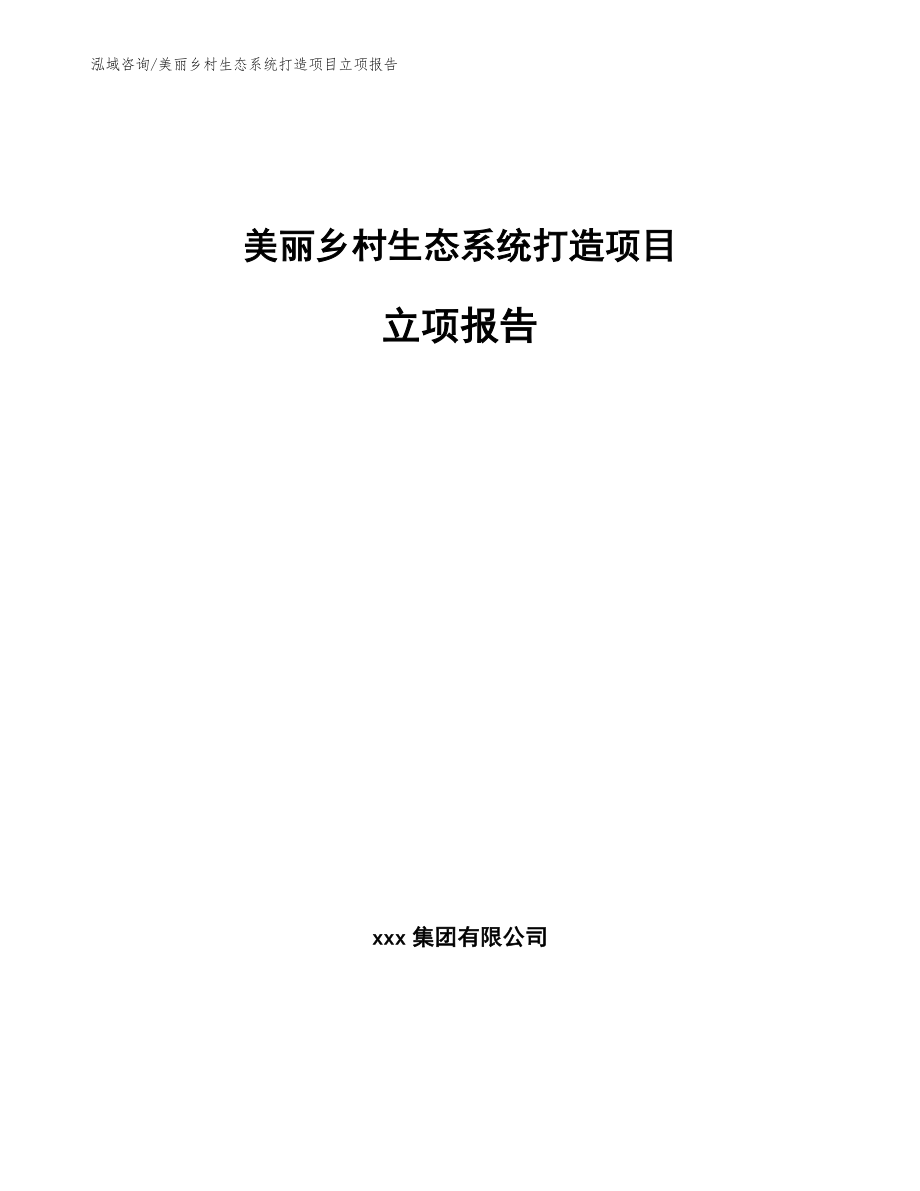 泓域咨询/美丽乡村生态系统打造项目立项报告

美丽乡村生态系统打造项目

立项报告

xxx 集团有限公司